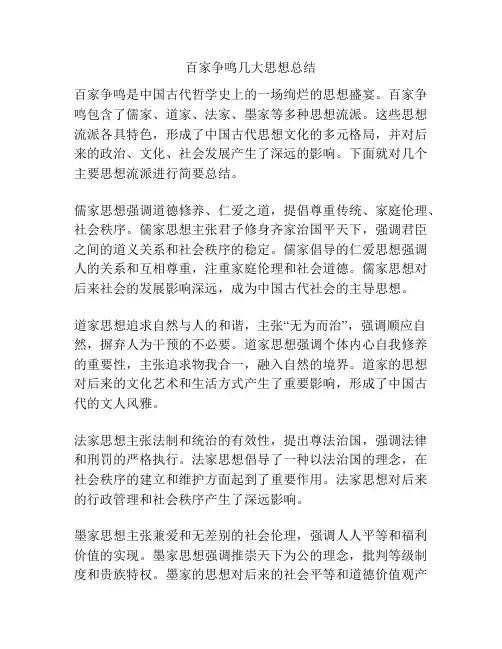 百家争鸣几大思想总结

百家争鸣是中国古代哲学史上的一场绚烂的思想盛宴。百家争鸣包含了儒家、道家、法家、墨家等多种思想流派。这些思想流派各具特色，形成了中国古代思想文化的多元格局，并对后来的政治、文化、社会发展产生了深远的影响。下面就对几个主要思想流派进行简要总结。

儒家思想强调道德修养、仁爱之道，提倡尊重传统、家庭伦理、社会秩序。儒家思想主张君子修身齐家治国平天下，强调君臣之间的道义关系和社会秩序的稳定。儒家倡导的仁爱思想强调人的关系和互相尊重，注重家庭伦理和社会道德。儒家思想对后来社会的发展影响深远，成为中国古代社会的主导思想。

道家思想追求自然与人的和谐，主张“无为而治”，强调顺应自然，摒弃人为干预的不必要。道家思想强调个体内心自我修养的重要性，主张追求物我合一，融入自然的境界。道家的思想对后来的文化艺术和生活方式产生了重要影响，形成了中国古代的文人风雅。

法家思想主张法制和统治的有效性，提出尊法治国，强调法律和刑罚的严格执行。法家思想倡导了一种以法治国的理念，在社会秩序的建立和维护方面起到了重要作用。法家思想对后来的行政管理和社会秩序产生了深远影响。

墨家思想主张兼爱和无差别的社会伦理，强调人人平等和福利价值的实现。墨家思想强调推崇天下为公的理念，批判等级制度和贵族特权。墨家的思想对后来的社会平等和道德价值观产